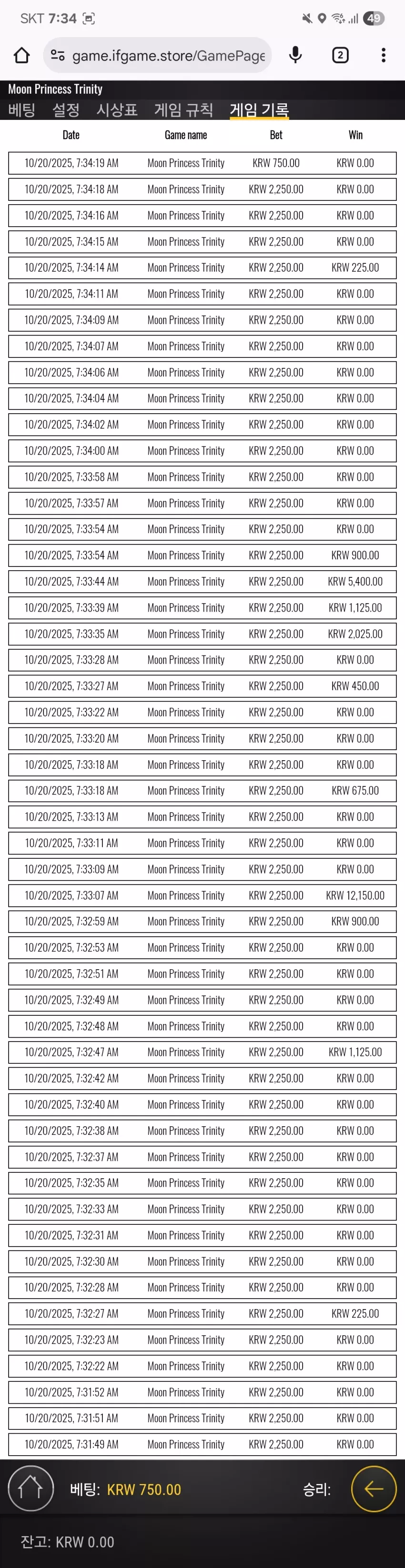 SKT 7:34 49

game.ifgame.store/GamePage 2

Moon Princess Trinity
베팅 설정 시상표 게임 규칙 게임 기록

| Date | Game name | Bet | Win |
|---|---|---|---|
| 10/20/2025, 7:34:19 AM | Moon Princess Trinity | KRW 750.00 | KRW 0.00 |
| 10/20/2025, 7:34:18 AM | Moon Princess Trinity | KRW 2,250.00 | KRW 0.00 |
| 10/20/2025, 7:34:16 AM | Moon Princess Trinity | KRW 2,250.00 | KRW 0.00 |
| 10/20/2025, 7:34:15 AM | Moon Princess Trinity | KRW 2,250.00 | KRW 0.00 |
| 10/20/2025, 7:34:14 AM | Moon Princess Trinity | KRW 2,250.00 | KRW 225.00 |
| 10/20/2025, 7:34:11 AM | Moon Princess Trinity | KRW 2,250.00 | KRW 0.00 |
| 10/20/2025, 7:34:09 AM | Moon Princess Trinity | KRW 2,250.00 | KRW 0.00 |
| 10/20/2025, 7:34:07 AM | Moon Princess Trinity | KRW 2,250.00 | KRW 0.00 |
| 10/20/2025, 7:34:06 AM | Moon Princess Trinity | KRW 2,250.00 | KRW 0.00 |
| 10/20/2025, 7:34:04 AM | Moon Princess Trinity | KRW 2,250.00 | KRW 0.00 |
| 10/20/2025, 7:34:02 AM | Moon Princess Trinity | KRW 2,250.00 | KRW 0.00 |
| 10/20/2025, 7:34:00 AM | Moon Princess Trinity | KRW 2,250.00 | KRW 0.00 |
| 10/20/2025, 7:33:58 AM | Moon Princess Trinity | KRW 2,250.00 | KRW 0.00 |
| 10/20/2025, 7:33:57 AM | Moon Princess Trinity | KRW 2,250.00 | KRW 0.00 |
| 10/20/2025, 7:33:54 AM | Moon Princess Trinity | KRW 2,250.00 | KRW 0.00 |
| 10/20/2025, 7:33:54 AM | Moon Princess Trinity | KRW 2,250.00 | KRW 900.00 |
| 10/20/2025, 7:33:44 AM | Moon Princess Trinity | KRW 2,250.00 | KRW 5,400.00 |
| 10/20/2025, 7:33:39 AM | Moon Princess Trinity | KRW 2,250.00 | KRW 1,125.00 |
| 10/20/2025, 7:33:35 AM | Moon Princess Trinity | KRW 2,250.00 | KRW 2,025.00 |
| 10/20/2025, 7:33:28 AM | Moon Princess Trinity | KRW 2,250.00 | KRW 0.00 |
| 10/20/2025, 7:33:27 AM | Moon Princess Trinity | KRW 2,250.00 | KRW 450.00 |
| 10/20/2025, 7:33:22 AM | Moon Princess Trinity | KRW 2,250.00 | KRW 0.00 |
| 10/20/2025, 7:33:20 AM | Moon Princess Trinity | KRW 2,250.00 | KRW 0.00 |
| 10/20/2025, 7:33:18 AM | Moon Princess Trinity | KRW 2,250.00 | KRW 0.00 |
| 10/20/2025, 7:33:18 AM | Moon Princess Trinity | KRW 2,250.00 | KRW 675.00 |
| 10/20/2025, 7:33:13 AM | Moon Princess Trinity | KRW 2,250.00 | KRW 0.00 |
| 10/20/2025, 7:33:11 AM | Moon Princess Trinity | KRW 2,250.00 | KRW 0.00 |
| 10/20/2025, 7:33:09 AM | Moon Princess Trinity | KRW 2,250.00 | KRW 0.00 |
| 10/20/2025, 7:33:07 AM | Moon Princess Trinity | KRW 2,250.00 | KRW 12,150.00 |
| 10/20/2025, 7:32:59 AM | Moon Princess Trinity | KRW 2,250.00 | KRW 900.00 |
| 10/20/2025, 7:32:53 AM | Moon Princess Trinity | KRW 2,250.00 | KRW 0.00 |
| 10/20/2025, 7:32:51 AM | Moon Princess Trinity | KRW 2,250.00 | KRW 0.00 |
| 10/20/2025, 7:32:49 AM | Moon Princess Trinity | KRW 2,250.00 | KRW 0.00 |
| 10/20/2025, 7:32:48 AM | Moon Princess Trinity | KRW 2,250.00 | KRW 0.00 |
| 10/20/2025, 7:32:47 AM | Moon Princess Trinity | KRW 2,250.00 | KRW 1,125.00 |
| 10/20/2025, 7:32:42 AM | Moon Princess Trinity | KRW 2,250.00 | KRW 0.00 |
| 10/20/2025, 7:32:40 AM | Moon Princess Trinity | KRW 2,250.00 | KRW 0.00 |
| 10/20/2025, 7:32:38 AM | Moon Princess Trinity | KRW 2,250.00 | KRW 0.00 |
| 10/20/2025, 7:32:37 AM | Moon Princess Trinity | KRW 2,250.00 | KRW 0.00 |
| 10/20/2025, 7:32:35 AM | Moon Princess Trinity | KRW 2,250.00 | KRW 0.00 |
| 10/20/2025, 7:32:33 AM | Moon Princess Trinity | KRW 2,250.00 | KRW 0.00 |
| 10/20/2025, 7:32:31 AM | Moon Princess Trinity | KRW 2,250.00 | KRW 0.00 |
| 10/20/2025, 7:32:30 AM | Moon Princess Trinity | KRW 2,250.00 | KRW 0.00 |
| 10/20/2025, 7:32:28 AM | Moon Princess Trinity | KRW 2,250.00 | KRW 0.00 |
| 10/20/2025, 7:32:27 AM | Moon Princess Trinity | KRW 2,250.00 | KRW 225.00 |
| 10/20/2025, 7:32:23 AM | Moon Princess Trinity | KRW 2,250.00 | KRW 0.00 |
| 10/20/2025, 7:32:22 AM | Moon Princess Trinity | KRW 2,250.00 | KRW 0.00 |
| 10/20/2025, 7:31:52 AM | Moon Princess Trinity | KRW 2,250.00 | KRW 0.00 |
| 10/20/2025, 7:31:51 AM | Moon Princess Trinity | KRW 2,250.00 | KRW 0.00 |
| 10/20/2025, 7:31:49 AM | Moon Princess Trinity | KRW 2,250.00 | KRW 0.00 |

베팅: KRW 750.00 승리:

잔고: KRW 0.00